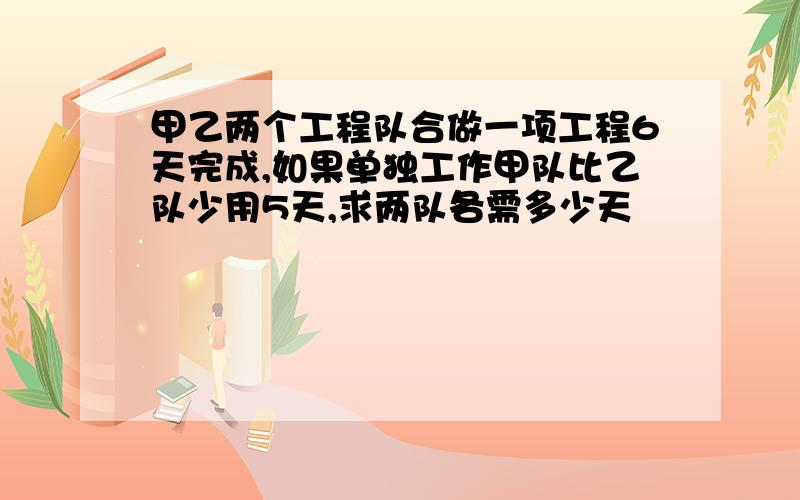 甲乙两个工程队合做一项工程6天完成,如果单独工作甲队比乙队少用5天,求两队各需多少天